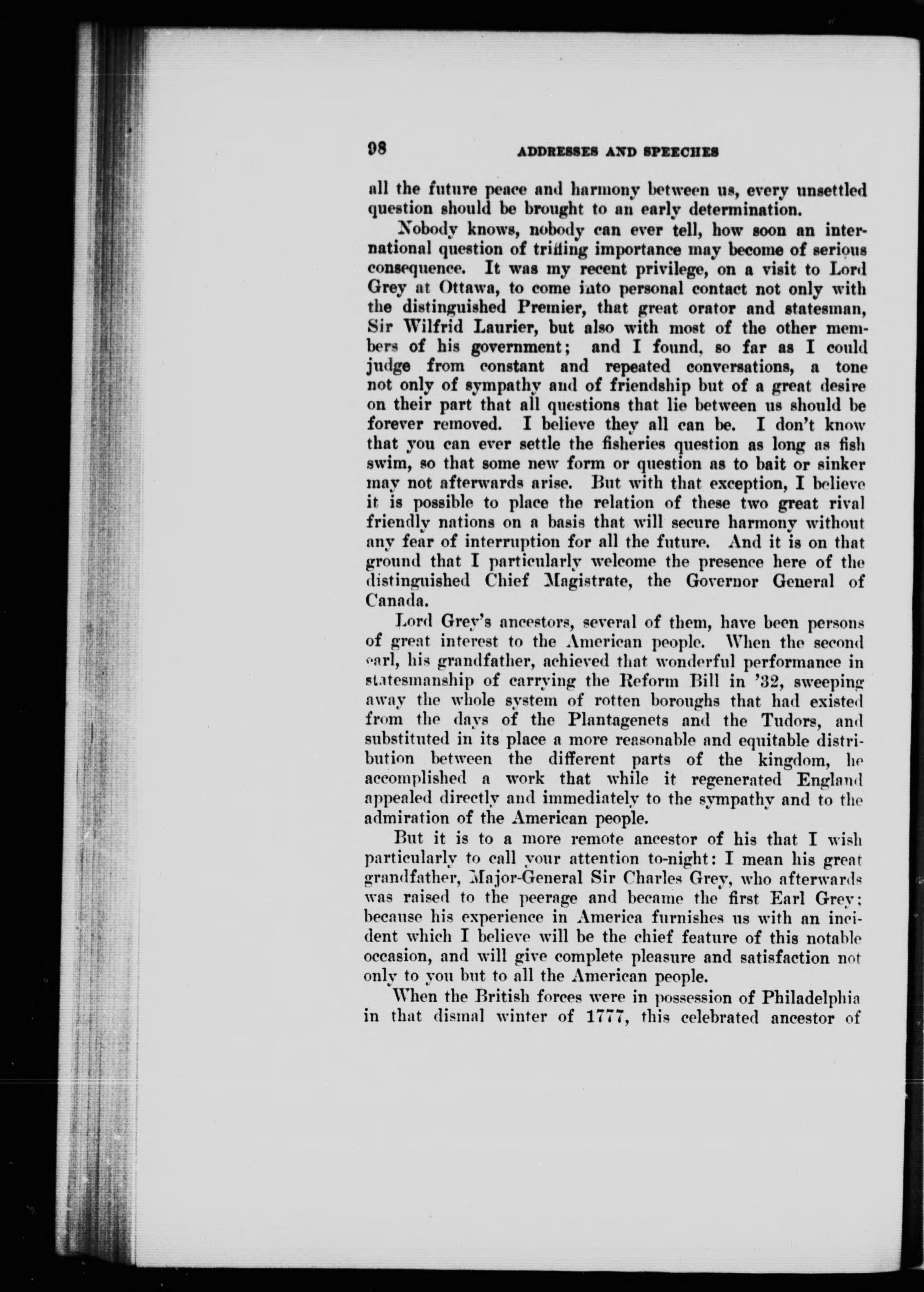 98 ADDRESSES AND SPEECHES

all the future peace and harmony between us, every unsettled question should be brought to an early determination.

Nobody knows, nobody can ever tell, how soon an international question of trifling importance may become of serious consequence. It was my recent privilege, on a visit to Lord Grey at Ottawa, to come into personal contact not only with the distinguished Premier, that great orator and statesman, Sir Wilfrid Laurier, but also with most of the other members of his government; and I found, so far as I could judge from constant and repeated conversations, a tone not only of sympathy and of friendship but of a great desire on their part that all questions that lie between us should be forever removed. I believe they all can be. I don't know that you can ever settle the fisheries question as long as fish swim, so that some new form or question as to bait or sinker may not afterwards arise. But with that exception, I believe it is possible to place the relation of these two great rival friendly nations on a basis that will secure harmony without any fear of interruption for all the future. And it is on that ground that I particularly welcome the presence here of the distinguished Chief Magistrate, the Governor General of Canada.

Lord Grey's ancestors, several of them, have been persons of great interest to the American people. When the second earl, his grandfather, achieved that wonderful performance in statesmanship of carrying the Reform Bill in '32, sweeping away the whole system of rotten boroughs that had existed from the days of the Plantagenets and the Tudors, and substituted in its place a more reasonable and equitable distribution between the different parts of the kingdom, he accomplished a work that while it regenerated England appealed directly and immediately to the sympathy and to the admiration of the American people.

But it is to a more remote ancestor of his that I wish particularly to call your attention to-night: I mean his great grandfather, Major-General Sir Charles Grey, who afterwards was raised to the peerage and became the first Earl Grey; because his experience in America furnishes us with an incident which I believe will be the chief feature of this notable occasion, and will give complete pleasure and satisfaction not only to you but to all the American people.

When the British forces were in possession of Philadelphia in that dismal winter of 1777, this celebrated ancestor of